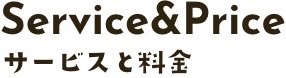 Service&Price

サービスと料金